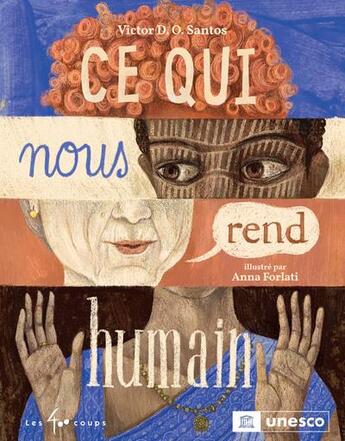 Victor D. O. Santos

CE QUI

nous

rend

illustré par
Anna Forlati

humain

Les 400 coups

unesco